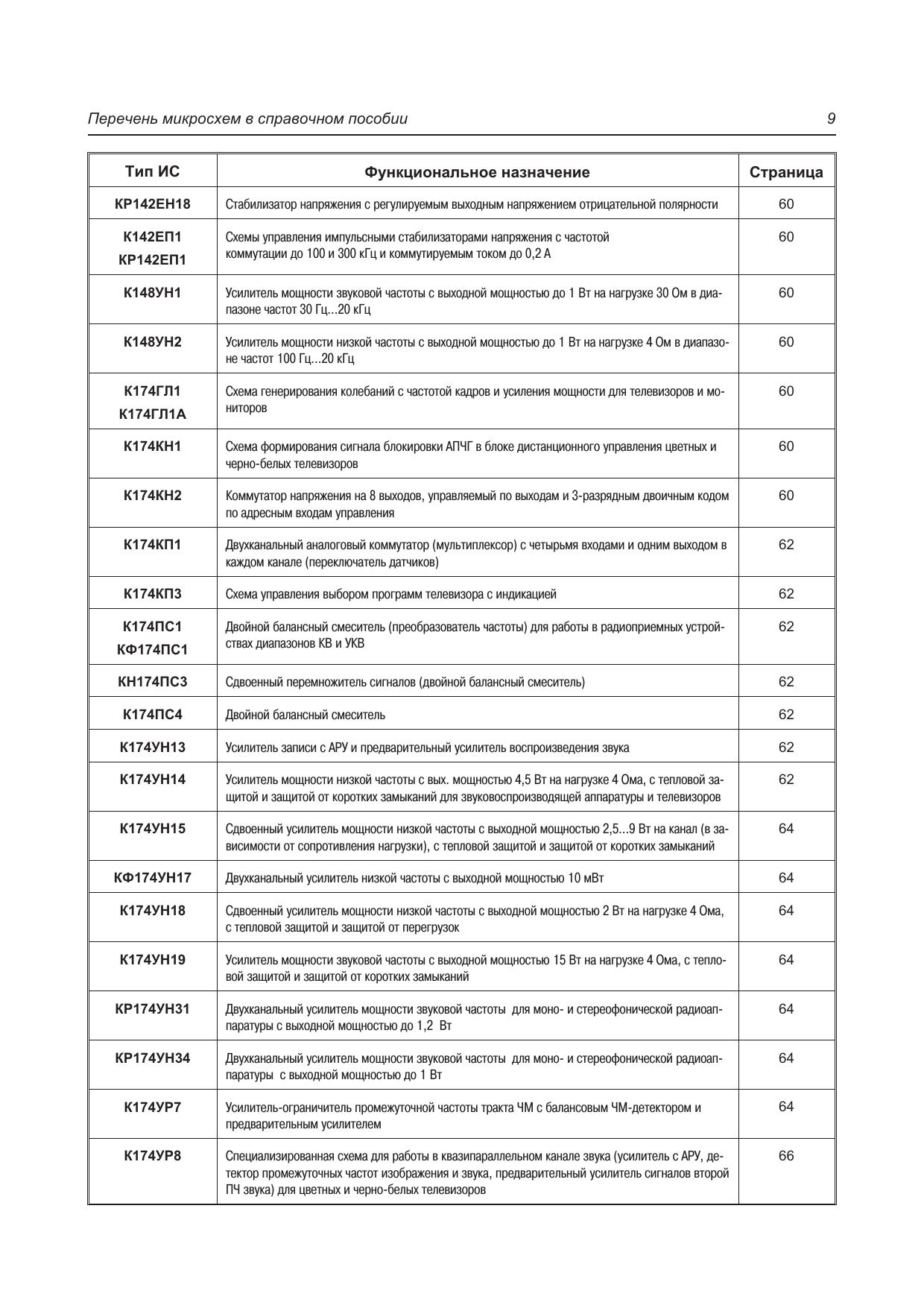 Перечень микросхем в справочном пособии 9

| Тип ИС | Функциональное назначение | Страница |
|---|---|---|
| КР142ЕН18 | Стабилизатор напряжения с регулируемым выходным напряжением отрицательной полярности | 60 |
| К142ЕП1 КР142ЕП1 | Схемы управления импульсными стабилизаторами напряжения с частотой коммутации до 100 и 300 кГц и коммутируемым током до 0,2 А | 60 |
| К148УН1 | Усилитель мощности звуковой частоты с выходной мощностью до 1 Вт на нагрузке 30 Ом в диапазоне частот 30 Гц...20 кГц | 60 |
| К148УН2 | Усилитель мощности низкой частоты с выходной мощностью до 1 Вт на нагрузке 4 Ом в диапазоне частот 100 Гц...20 кГц | 60 |
| К174ГЛ1 К174ГЛ1А | Схема генерирования колебаний с частотой кадров и усиления мощности для телевизоров и мониторов | 60 |
| К174КН1 | Схема формирования сигнала блокировки АПЧГ в блоке дистанционного управления цветных и черно-белых телевизоров | 60 |
| К174КН2 | Коммутатор напряжения на 8 выходов, управляемый по выходам и 3-разрядным двоичным кодом по адресным входам управления | 60 |
| К174КП1 | Двухканальный аналоговый коммутатор (мультиплексор) с четырьмя входами и одним выходом в каждом канале (переключатель датчиков) | 62 |
| К174КП3 | Схема управления выбором программ телевизора с индикацией | 62 |
| К174ПС1 КФ174ПС1 | Двойной балансный смеситель (преобразователь частоты) для работы в радиоприемных устройствах диапазонов КВ и УКВ | 62 |
| КН174ПС3 | Сдвоенный перемножитель сигналов (двойной балансный смеситель) | 62 |
| К174ПС4 | Двойной балансный смеситель | 62 |
| К174УН13 | Усилитель записи с АРУ и предварительный усилитель воспроизведения звука | 62 |
| К174УН14 | Усилитель мощности низкой частоты с вых. мощностью 4,5 Вт на нагрузке 4 Ома, с тепловой защитой и защитой от коротких замыканий для звуковоспроизводящей аппаратуры и телевизоров | 62 |
| К174УН15 | Сдвоенный усилитель мощности низкой частоты с выходной мощностью 2,5...9 Вт на канал (в зависимости от сопротивления нагрузки), с тепловой защитой и защитой от коротких замыканий | 64 |
| КФ174УН17 | Двухканальный усилитель низкой частоты с выходной мощностью 10 мВт | 64 |
| К174УН18 | Сдвоенный усилитель мощности низкой частоты с выходной мощностью 2 Вт на нагрузке 4 Ома, с тепловой защитой и защитой от перегрузок | 64 |
| К174УН19 | Усилитель мощности звуковой частоты с выходной мощностью 15 Вт на нагрузке 4 Ома, с тепловой защитой и защитой от коротких замыканий | 64 |
| КР174УН31 | Двухканальный усилитель мощности звуковой частоты для моно- и стереофонической радиоаппаратуры с выходной мощностью до 1,2 Вт | 64 |
| КР174УН34 | Двухканальный усилитель мощности звуковой частоты для моно- и стереофонической радиоаппаратуры с выходной мощностью до 1 Вт | 64 |
| К174УР7 | Усилитель-ограничитель промежуточной частоты тракта ЧМ с балансовым ЧМ-детектором и предварительным усилителем | 64 |
| К174УР8 | Специализированная схема для работы в квазипараллельном канале звука (усилитель с АРУ, детектор промежуточных частот изображения и звука, предварительный усилитель сигналов второй ПЧ звука) для цветных и черно-белых телевизоров | 66 |